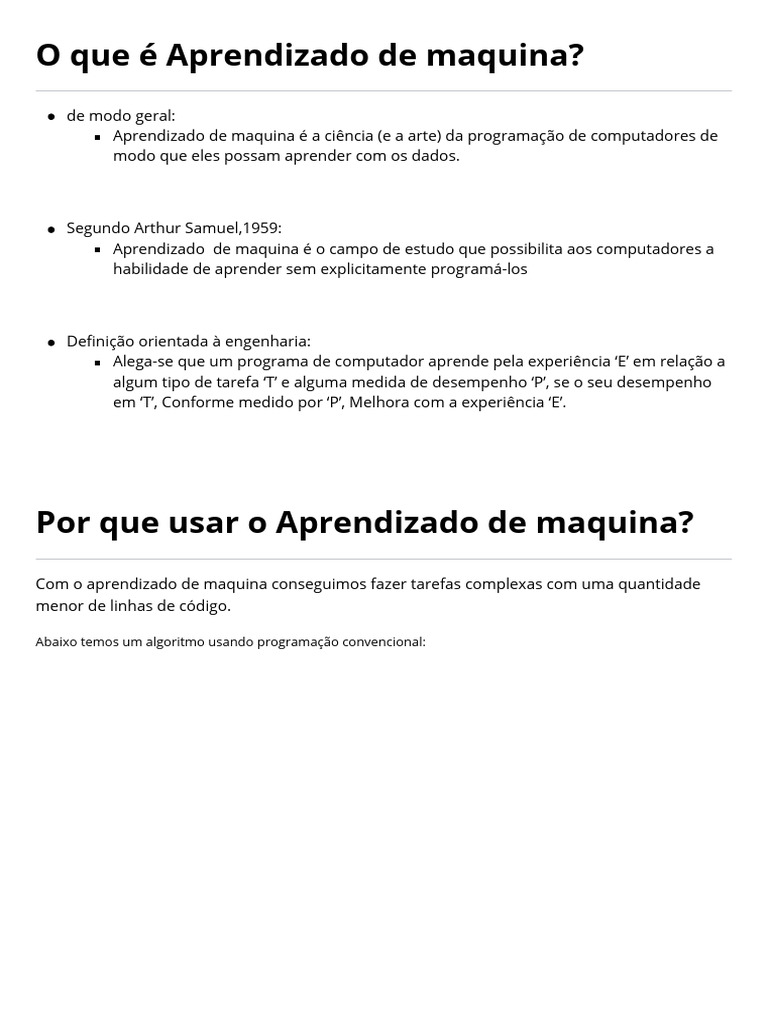 O que é Aprendizado de maquina?

• de modo geral:
• Aprendizado de maquina é a ciência (e a arte) da programação de computadores de modo que eles possam aprender com os dados.

• Segundo Arthur Samuel,1959:
• Aprendizado de maquina é o campo de estudo que possibilita aos computadores a habilidade de aprender sem explicitamente programá-los

• Definição orientada à engenharia:
• Alega-se que um programa de computador aprende pela experiência 'E' em relação a algum tipo de tarefa 'T' e alguma medida de desempenho 'P', se o seu desempenho em 'T', Conforme medido por 'P', Melhora com a experiência 'E'.

Por que usar o Aprendizado de maquina?

Com o aprendizado de maquina conseguimos fazer tarefas complexas com uma quantidade menor de linhas de código.

Abaixo temos um algoritmo usando programação convencional: